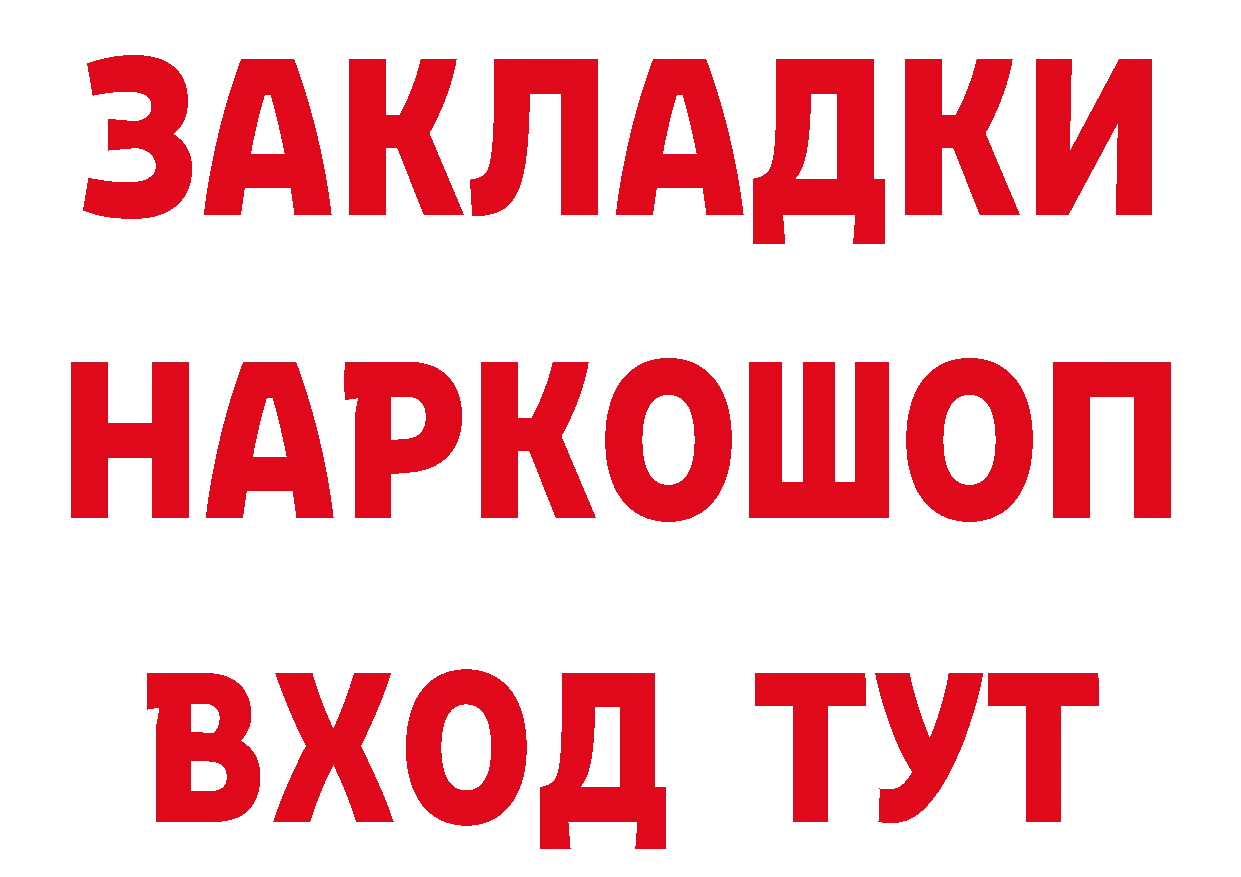 ЗАКЛАДКИ НАРКОШОП ВХОД ТУТ